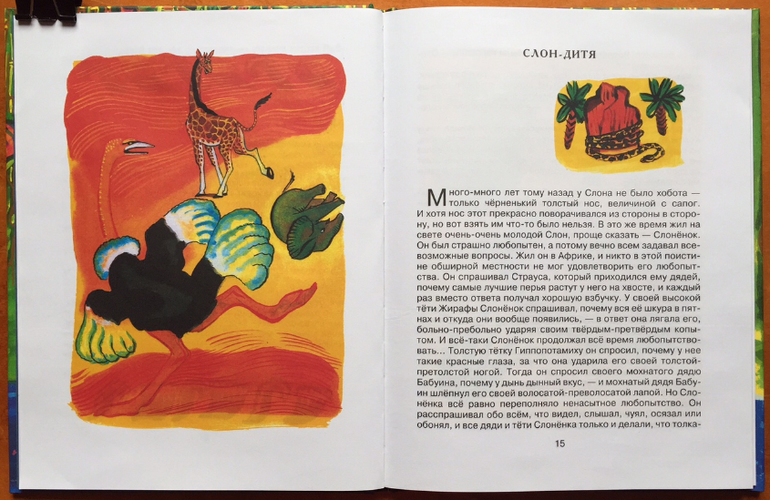 СЛОН-ДИТЯ

Много-много лет тому назад у Слона не было хобота — только чёрненький толстый нос, величиной с сапог. И хотя нос этот прекрасно поворачивался из стороны в сторону, но вот взять им что-то было нельзя. В это же время жил на свете очень-очень молодой Слон, проще сказать — Слонёнок. Он был страшно любопытен, а потому вечно всем задавал всевозможные вопросы. Жил он в Африке, и никто в этой поистине обширной местности не мог удовлетворить его любопытства. Он спрашивал Страуса, который приходился ему дядей, почему самые лучшие перья растут у него на хвосте, и каждый раз вместо ответа получал хорошую взбучку. У своей высокой тёти Жирафы Слонёнок спрашивал, почему вся её шкура в пятнах и откуда они вообще появились, — в ответ она лягала его, больно-пребольно ударяя своим твёрдым-претвёрдым копытом. И всё-таки Слонёнок продолжал всё время любопытствовать... Толстую тётку Гиппопотамиху он спросил, почему у нее такие красные глаза, за что она ударила его своей толстой-претолстой ногой. Тогда он спросил своего мохнатого дядю Бабуина, почему у дынь дынный вкус, — и мохнатый дядя Бабуин шлёпнул его своей волосатой-преволосатой лапой. Но Слонёнка всё равно переполняло ненасытное любопытство. Он расспрашивал обо всём, что видел, слышал, чуял, осязал или обонял, и все дяди и тёти Слонёнка только и делали, что толка-

15